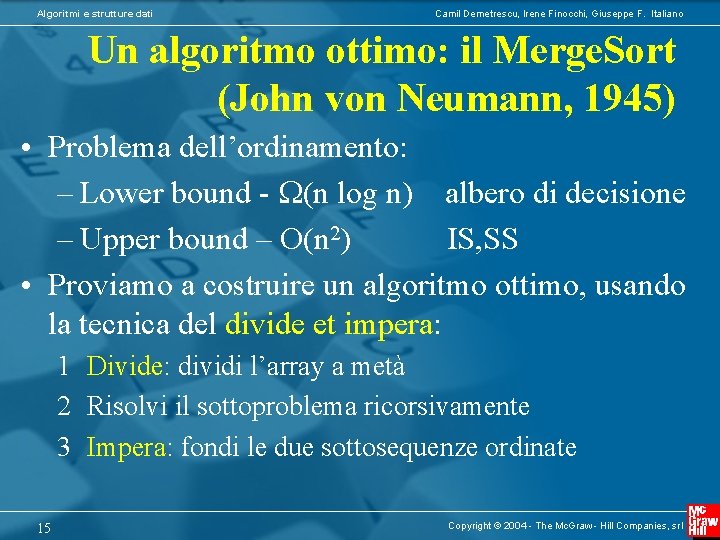 Algoritmi e strutture dati

Camil Demetrescu, Irene Finocchi, Giuseppe F. Italiano

Un algoritmo ottimo: il MergeSort (John von Neumann, 1945)

• Problema dell'ordinamento:
- Lower bound - $\Omega(n \log n)$ albero di decisione
- Upper bound – $O(n^2)$ IS,SS

• Proviamo a costruire un algoritmo ottimo, usando la tecnica del divide et impera:
1 Divide: dividi l'array a metà
2 Risolvi il sottoproblema ricorsivamente
3 Impera: fondi le due sottosequenze ordinate

15

Copyright © 2004 - The McGraw - Hill Companies, srl

Mc Graw Hill